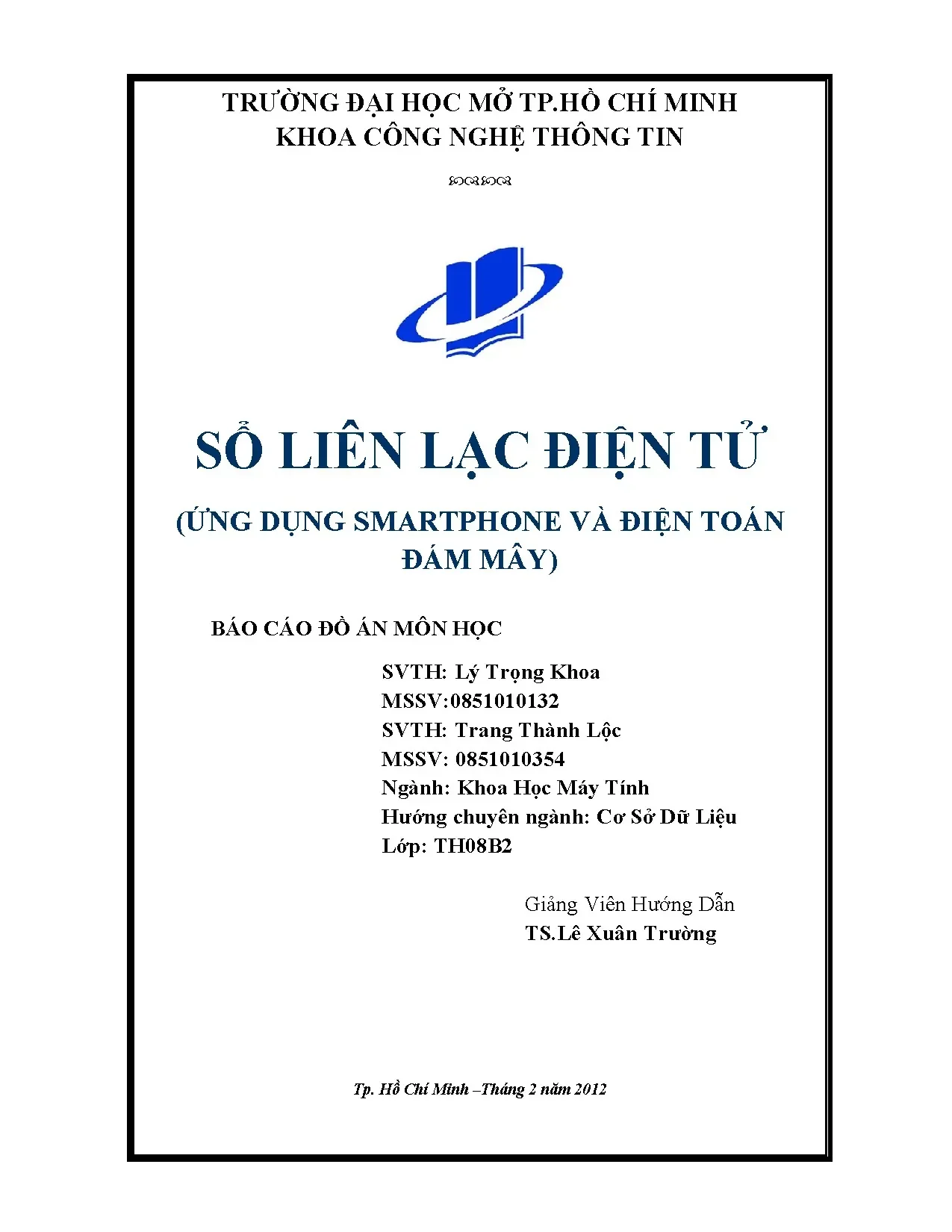 TRƯỜNG ĐẠI HỌC MỞ TP.HỒ CHÍ MINH
KHOA CÔNG NGHỆ THÔNG TIN

SỔ LIÊN LẠC ĐIỆN TỬ

(ỨNG DỤNG SMARTPHONE VÀ ĐIỆN TOÁN ĐÁM MÂY)

BÁO CÁO ĐỒ ÁN MÔN HỌC

SVTH: Lý Trọng Khoa
MSSV:0851010132
SVTH: Trang Thành Lộc
MSSV: 0851010354
Ngành: Khoa Học Máy Tính
Hướng chuyên ngành: Cơ Sở Dữ Liệu
Lớp: TH08B2

Giảng Viên Hướng Dẫn
TS.Lê Xuân Trường

Tp. Hồ Chí Minh –Tháng 2 năm 2012